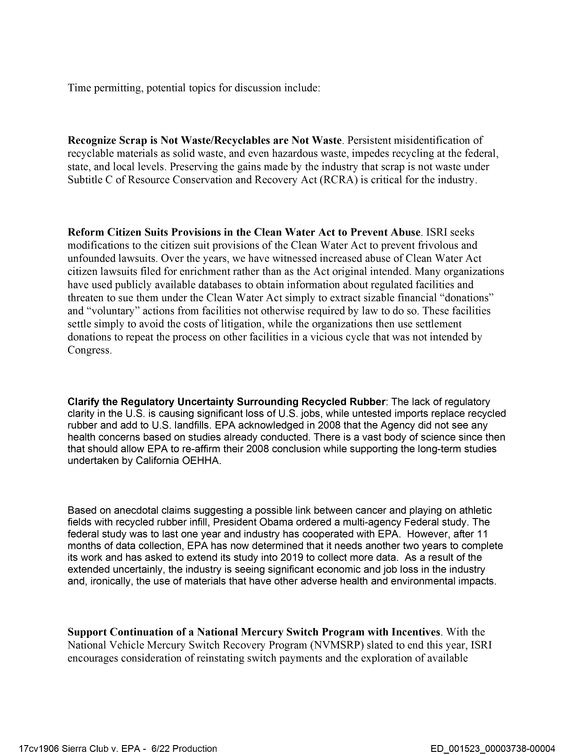 Time permitting, potential topics for discussion include:

Recognize Scrap is Not Waste/Recyclables are Not Waste. Persistent misidentification of recyclable materials as solid waste, and even hazardous waste, impedes recycling at the federal, state, and local levels. Preserving the gains made by the industry that scrap is not waste under Subtitle C of Resource Conservation and Recovery Act (RCRA) is critical for the industry.

Reform Citizen Suits Provisions in the Clean Water Act to Prevent Abuse. ISRI seeks modifications to the citizen suit provisions of the Clean Water Act to prevent frivolous and unfounded lawsuits. Over the years, we have witnessed increased abuse of Clean Water Act citizen lawsuits filed for enrichment rather than as the Act original intended. Many organizations have used publicly available databases to obtain information about regulated facilities and threaten to sue them under the Clean Water Act simply to extract sizable financial "donations" and "voluntary" actions from facilities not otherwise required by law to do so. These facilities settle simply to avoid the costs of litigation, while the organizations then use settlement donations to repeat the process on other facilities in a vicious cycle that was not intended by Congress.

Clarify the Regulatory Uncertainty Surrounding Recycled Rubber: The lack of regulatory clarity in the U.S. is causing significant loss of U.S. jobs, while untested imports replace recycled rubber and add to U.S. landfills. EPA acknowledged in 2008 that the Agency did not see any health concerns based on studies already conducted. There is a vast body of science since then that should allow EPA to re-affirm their 2008 conclusion while supporting the long-term studies undertaken by California OEHHA.

Based on anecdotal claims suggesting a possible link between cancer and playing on athletic fields with recycled rubber infill, President Obama ordered a multi-agency Federal study. The federal study was to last one year and industry has cooperated with EPA. However, after 11 months of data collection, EPA has now determined that it needs another two years to complete its work and has asked to extend its study into 2019 to collect more data. As a result of the extended uncertainly, the industry is seeing significant economic and job loss in the industry and, ironically, the use of materials that have other adverse health and environmental impacts.

Support Continuation of a National Mercury Switch Program with Incentives. With the National Vehicle Mercury Switch Recovery Program (NVMSRP) slated to end this year, ISRI encourages consideration of reinstating switch payments and the exploration of available

17cv1906 Sierra Club v. EPA - 6/22 Production ED_001523_00003738-00004